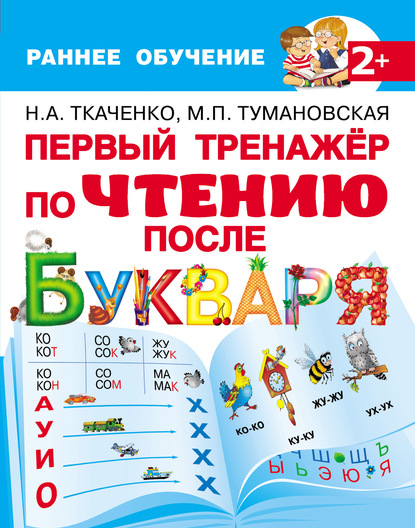 РАННЕЕ ОБУЧЕНИЕ

2+

Н.А. ТКАЧЕНКО, М.П. ТУМАНОВСКАЯ

ПЕРВЫЙ ТРЕНАЖЁР ПО ЧТЕНИЮ ПОСЛЕ БУКВАРЯ

| КО КОТ | СО СОК | ЖУ ЖУК |
|---|---|---|
| КО КОН | СО СОМ | МА МАК |

А Х
У Х
И Х
О Х

КО-КО
КУ-КУ
ЖУ-ЖУ
УХ-УХ

Ч Ш Щ Ъ
Ы Ь Э Ю Я